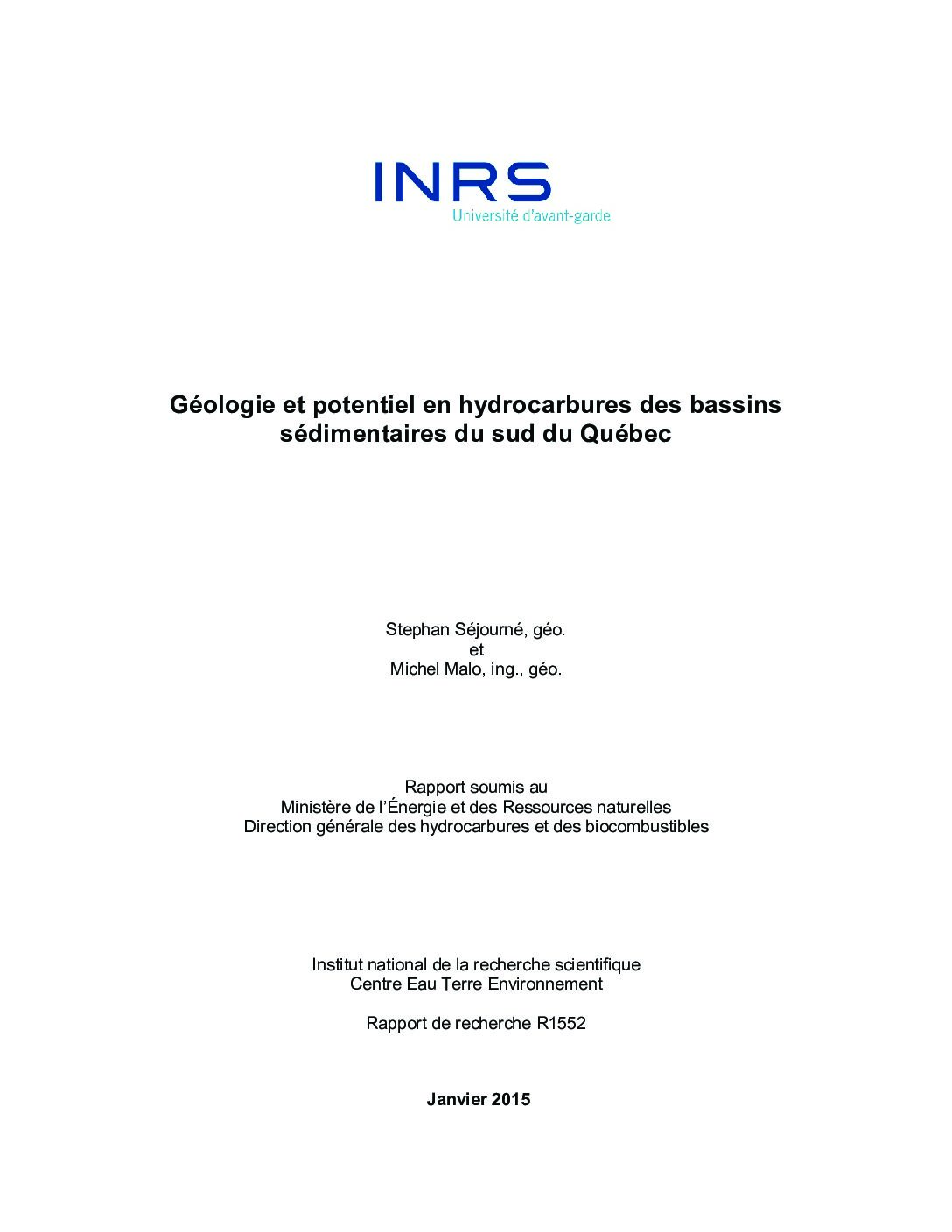 INRS
Université d'avant-garde

Géologie et potentiel en hydrocarbures des bassins sédimentaires du sud du Québec

Stephan Séjourné, géo.
et
Michel Malo, ing., géo.

Rapport soumis au
Ministère de l'Énergie et des Ressources naturelles
Direction générale des hydrocarbures et des biocombustibles

Institut national de la recherche scientifique
Centre Eau Terre Environnement

Rapport de recherche R1552

Janvier 2015